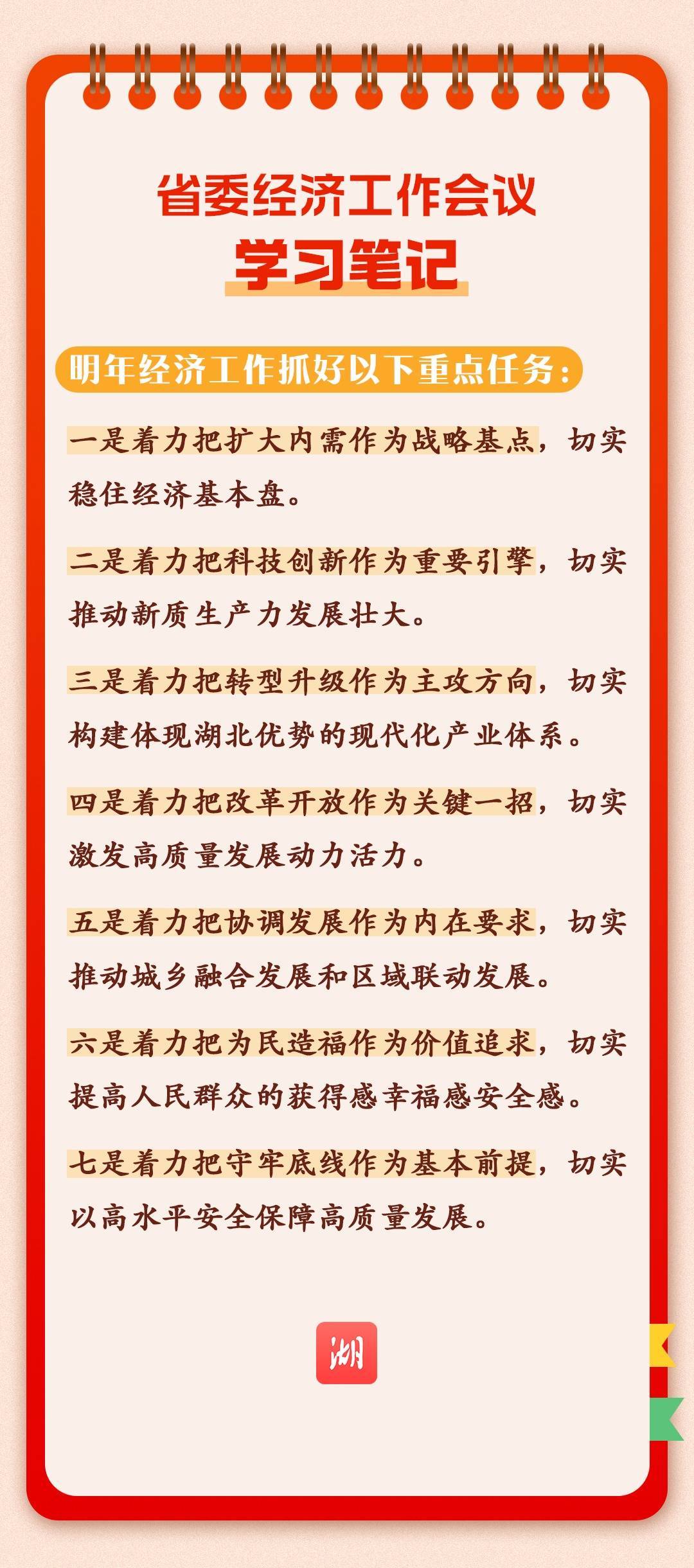 省委经济工作会议
学习笔记

明年经济工作抓好以下重点任务：

一是着力把扩大内需作为战略基点，切实稳住经济基本盘。

二是着力把科技创新作为重要引擎，切实推动新质生产力发展壮大。

三是着力把转型升级作为主攻方向，切实构建体现湖北优势的现代化产业体系。

四是着力把改革开放作为关键一招，切实激发高质量发展动力活力。

五是着力把协调发展作为内在要求，切实推动城乡融合发展和区域联动发展。

六是着力把为民造福作为价值追求，切实提高人民群众的获得感幸福感安全感。

七是着力把守牢底线作为基本前提，切实以高水平安全保障高质量发展。

湖